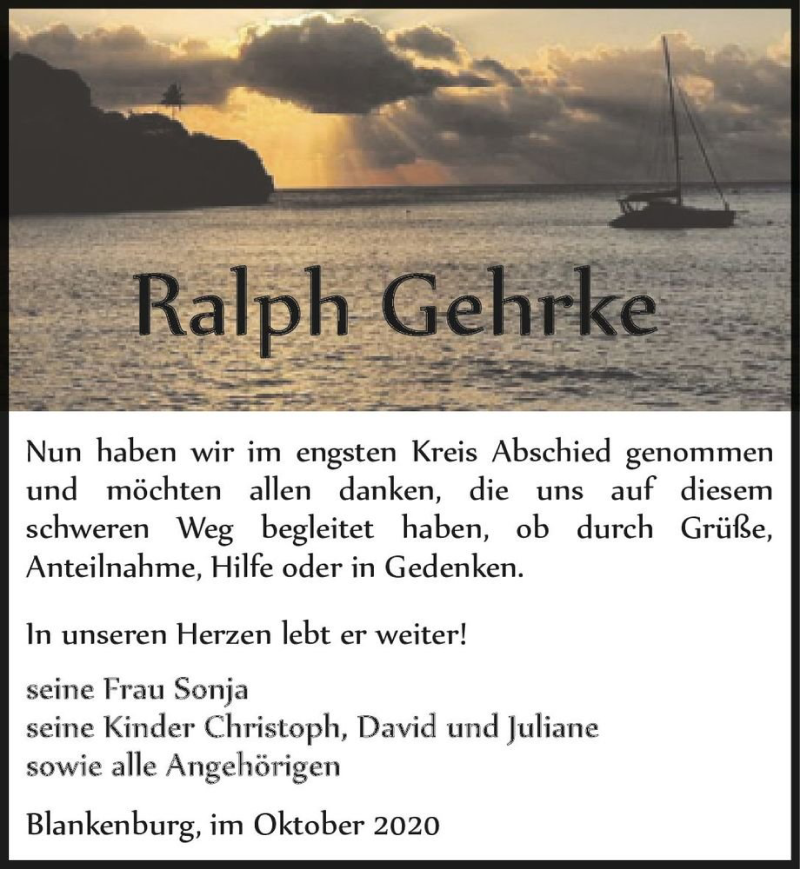 Ralph Gehrke

Nun haben wir im engsten Kreis Abschied genommen und möchten allen danken, die uns auf diesem schweren Weg begleitet haben, ob durch Grüße, Anteilnahme, Hilfe oder in Gedenken.

In unseren Herzen lebt er weiter!

seine Frau Sonja
seine Kinder Christoph, David und Juliane
sowie alle Angehörigen

Blankenburg, im Oktober 2020